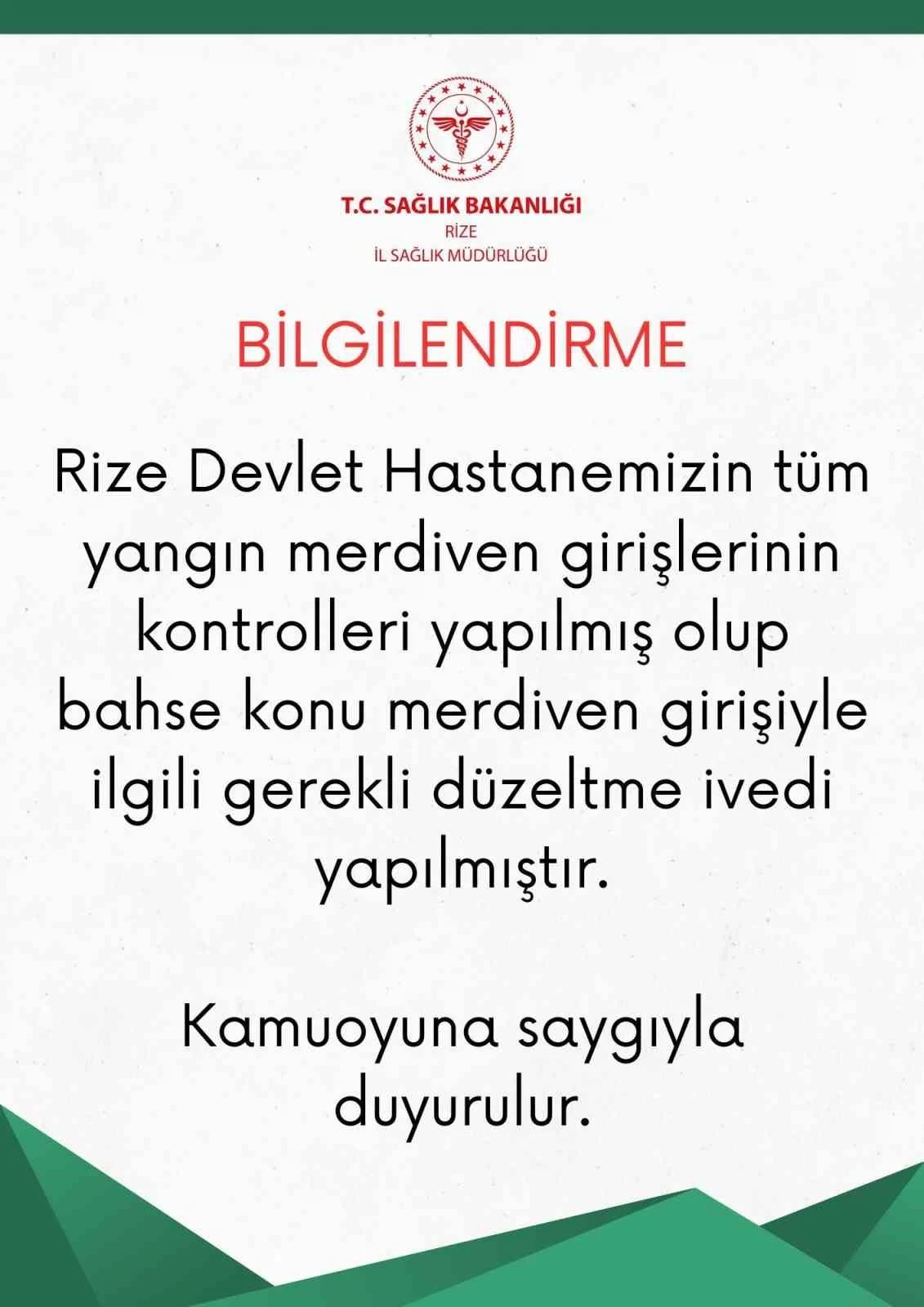 T.C. SAĞLIK BAKANLIĞI
RİZE
İL SAĞLIK MÜDÜRLÜĞÜ

BİLGİLENDİRME

Rize Devlet Hastanemizin tüm yangın merdiven girişlerinin kontrolleri yapılmış olup bahse konu merdiven girişiyle ilgili gerekli düzeltme ivedi yapılmıştır.

Kamuoyuna saygıyla duyurulur.